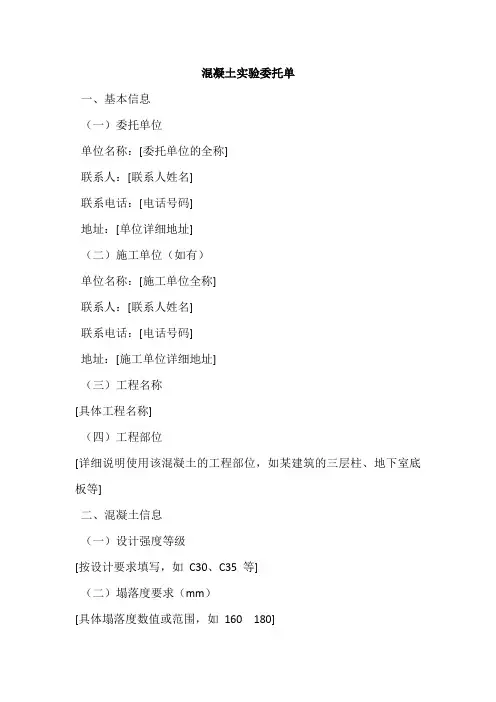 混凝土实验委托单

一、基本信息

（一）委托单位

单位名称：[委托单位的全称]

联系人：[联系人姓名]

联系电话：[电话号码]

地址：[单位详细地址]

（二）施工单位（如有）

单位名称：[施工单位全称]

联系人：[联系人姓名]

联系电话：[电话号码]

地址：[施工单位详细地址]

（三）工程名称

[具体工程名称]

（四）工程部位

[详细说明使用该混凝土的工程部位，如某建筑的三层柱、地下室底板等]

二、混凝土信息

（一）设计强度等级

[按设计要求填写，如 C30、C35 等]

（二）塌落度要求（mm）

[具体塌落度数值或范围，如 160 180]